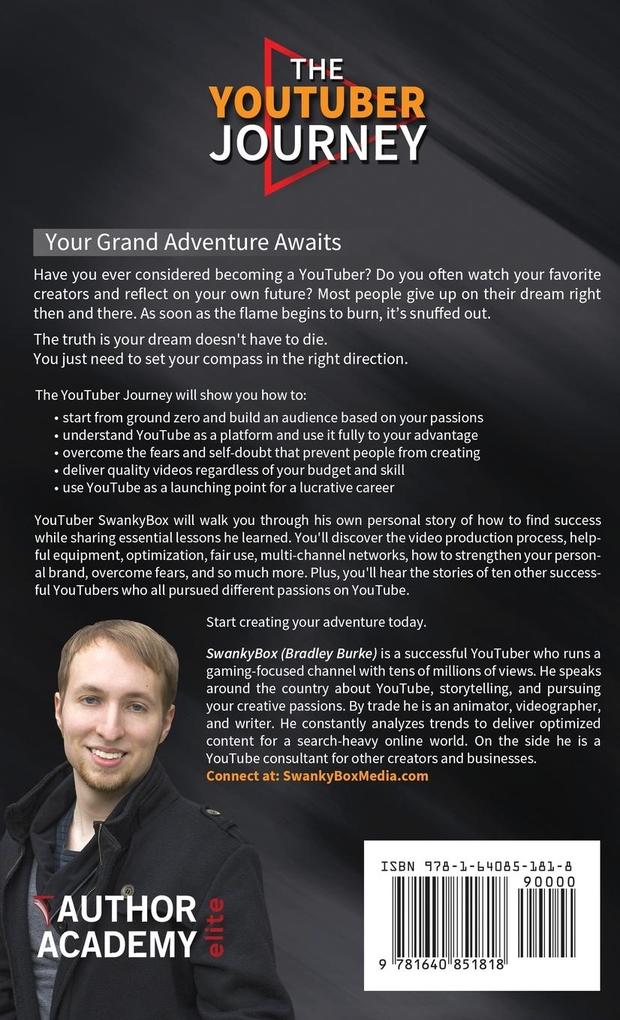 THE YOUTUBER JOURNEY

Your Grand Adventure Awaits

Have you ever considered becoming a YouTuber? Do you often watch your favorite creators and reflect on your own future? Most people give up on their dream right then and there. As soon as the flame begins to burn, it's snuffed out.

The truth is your dream doesn't have to die.
You just need to set your compass in the right direction.

The YouTuber Journey will show you how to:
• start from ground zero and build an audience based on your passions
• understand YouTube as a platform and use it fully to your advantage
• overcome the fears and self-doubt that prevent people from creating
• deliver quality videos regardless of your budget and skill
• use YouTube as a launching point for a lucrative career

YouTuber SwankyBox will walk you through his own personal story of how to find success while sharing essential lessons he learned. You'll discover the video production process, helpful equipment, optimization, fair use, multi-channel networks, how to strengthen your personal brand, overcome fears, and so much more. Plus, you'll hear the stories of ten other successful YouTubers who all pursued different passions on YouTube.

Start creating your adventure today.

SwankyBox (Bradley Burke) is a successful YouTuber who runs a gaming-focused channel with tens of millions of views. He speaks around the country about YouTube, storytelling, and pursuing your creative passions. By trade he is an animator, videographer, and writer. He constantly analyzes trends to deliver optimized content for a search-heavy online world. On the side he is a YouTube consultant for other creators and businesses.
Connect at: SwankyBoxMedia.com

AUTHOR ACADEMY elite

ISBN 978-1-64085-181-8
90000
9 781640 851818